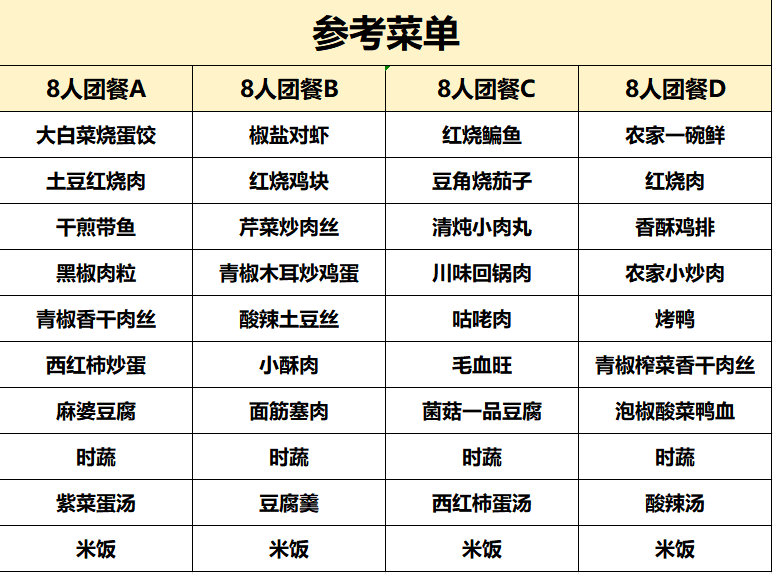 参考菜单

| 8人团餐A | 8人团餐B | 8人团餐C | 8人团餐D |
|---|---|---|---|
| 大白菜烧蛋饺 | 椒盐对虾 | 红烧鳊鱼 | 农家一碗鲜 |
| 土豆红烧肉 | 红烧鸡块 | 豆角烧茄子 | 红烧肉 |
| 干煎带鱼 | 芹菜炒肉丝 | 清炖小肉丸 | 香酥鸡排 |
| 黑椒肉粒 | 青椒木耳炒鸡蛋 | 川味回锅肉 | 农家小炒肉 |
| 青椒香干肉丝 | 酸辣土豆丝 | 咕咾肉 | 烤鸭 |
| 西红柿炒蛋 | 小酥肉 | 毛血旺 | 青椒榨菜香干肉丝 |
| 麻婆豆腐 | 面筋塞肉 | 菌菇一品豆腐 | 泡椒酸菜鸭血 |
| 时蔬 | 时蔬 | 时蔬 | 时蔬 |
| 紫菜蛋汤 | 豆腐羹 | 西红柿蛋汤 | 酸辣汤 |
| 米饭 | 米饭 | 米饭 | 米饭 |